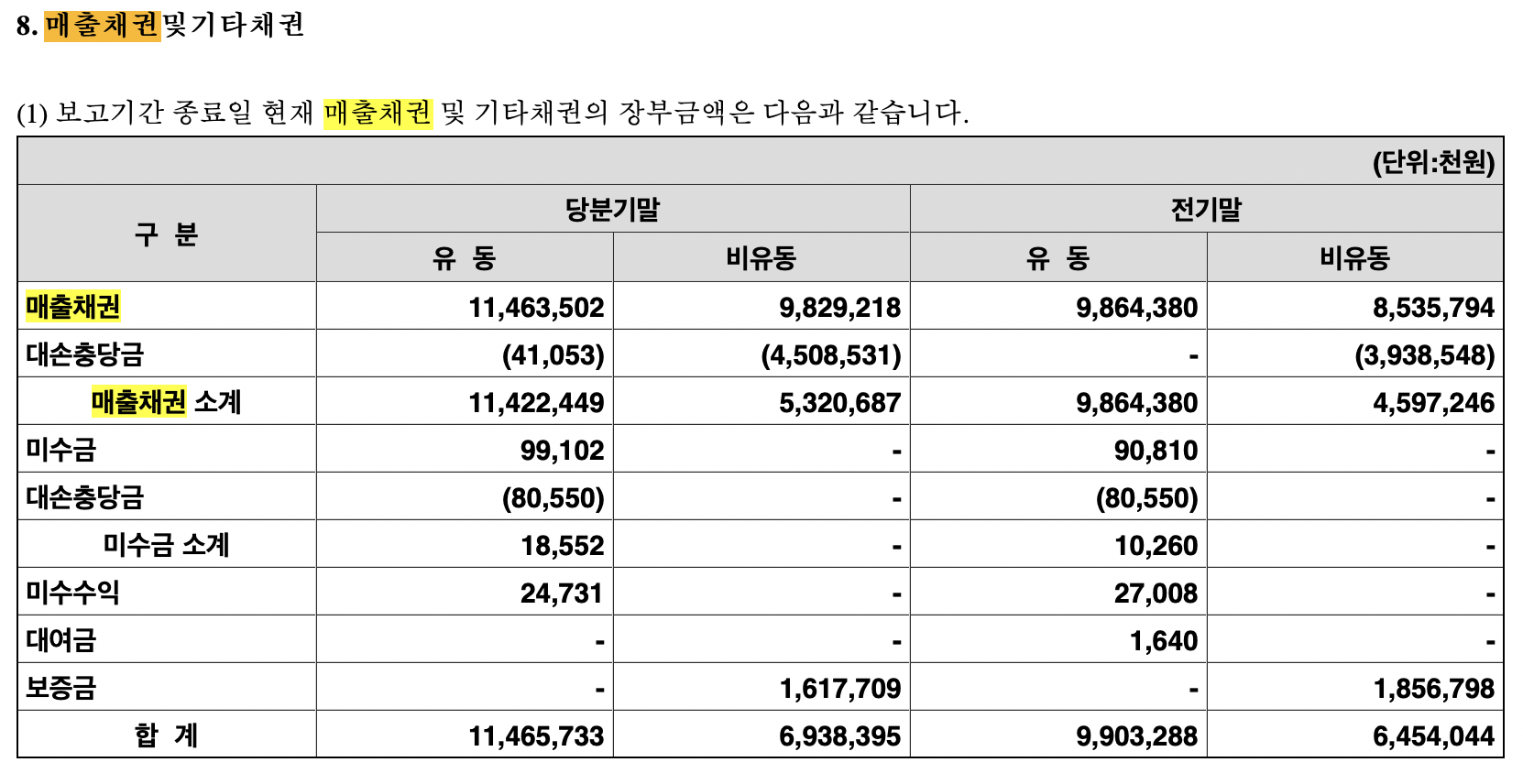 8. 매출채권및기타채권

(1) 보고기간 종료일 현재 매출채권 및 기타채권의 장부금액은 다음과 같습니다.

(단위:천원)

| 구 분 | 당분기말 유 동 | 당분기말 비유동 | 전기말 유 동 | 전기말 비유동 |
|---|---|---|---|---|
| 매출채권 | 11,463,502 | 9,829,218 | 9,864,380 | 8,535,794 |
| 대손충당금 | (41,053) | (4,508,531) | - | (3,938,548) |
| 매출채권 소계 | 11,422,449 | 5,320,687 | 9,864,380 | 4,597,246 |
| 미수금 | 99,102 | - | 90,810 | - |
| 대손충당금 | (80,550) | - | (80,550) | - |
| 미수금 소계 | 18,552 | - | 10,260 | - |
| 미수수익 | 24,731 | - | 27,008 | - |
| 대여금 | - | - | 1,640 | - |
| 보증금 | - | 1,617,709 | - | 1,856,798 |
| 합 계 | 11,465,733 | 6,938,395 | 9,903,288 | 6,454,044 |